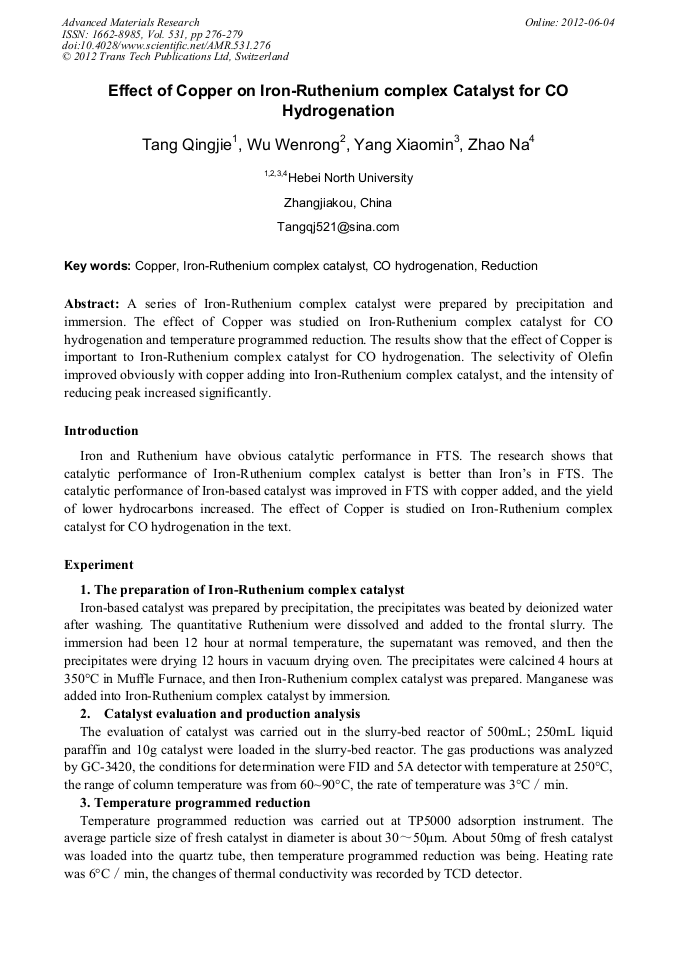 Advanced Materials Research
ISSN: 1662-8985, Vol. 531, pp 276-279
doi:10.4028/www.scientific.net/AMR.531.276
© 2012 Trans Tech Publications Ltd, Switzerland

Online: 2012-06-04

Effect of Copper on Iron-Ruthenium complex Catalyst for CO Hydrogenation

Tang Qingjie$^1$, Wu Wenrong$^2$, Yang Xiaomin$^3$, Zhao Na$^4$

$^{1,2,3,4}$Hebei North University

Zhangjiakou, China

Tangqj521@sina.com

Key words: Copper, Iron-Ruthenium complex catalyst, CO hydrogenation, Reduction

Abstract: A series of Iron-Ruthenium complex catalyst were prepared by precipitation and immersion. The effect of Copper was studied on Iron-Ruthenium complex catalyst for CO hydrogenation and temperature programmed reduction. The results show that the effect of Copper is important to Iron-Ruthenium complex catalyst for CO hydrogenation. The selectivity of Olefin improved obviously with copper adding into Iron-Ruthenium complex catalyst, and the intensity of reducing peak increased significantly.

Introduction

Iron and Ruthenium have obvious catalytic performance in FTS. The research shows that catalytic performance of Iron-Ruthenium complex catalyst is better than Iron's in FTS. The catalytic performance of Iron-based catalyst was improved in FTS with copper added, and the yield of lower hydrocarbons increased. The effect of Copper is studied on Iron-Ruthenium complex catalyst for CO hydrogenation in the text.

Experiment

1. The preparation of Iron-Ruthenium complex catalyst

Iron-based catalyst was prepared by precipitation, the precipitates was beated by deionized water after washing. The quantitative Ruthenium were dissolved and added to the frontal slurry. The immersion had been 12 hour at normal temperature, the supernatant was removed, and then the precipitates were drying 12 hours in vacuum drying oven. The precipitates were calcined 4 hours at 350°C in Muffle Furnace, and then Iron-Ruthenium complex catalyst was prepared. Manganese was added into Iron-Ruthenium complex catalyst by immersion.

2. Catalyst evaluation and production analysis

The evaluation of catalyst was carried out in the slurry-bed reactor of 500mL; 250mL liquid paraffin and 10g catalyst were loaded in the slurry-bed reactor. The gas productions was analyzed by GC-3420, the conditions for determination were FID and 5A detector with temperature at 250°C, the range of column temperature was from 60~90°C, the rate of temperature was 3°C / min.

3. Temperature programmed reduction

Temperature programmed reduction was carried out at TP5000 adsorption instrument. The average particle size of fresh catalyst in diameter is about 30～50μm. About 50mg of fresh catalyst was loaded into the quartz tube, then temperature programmed reduction was being. Heating rate was 6°C / min, the changes of thermal conductivity was recorded by TCD detector.